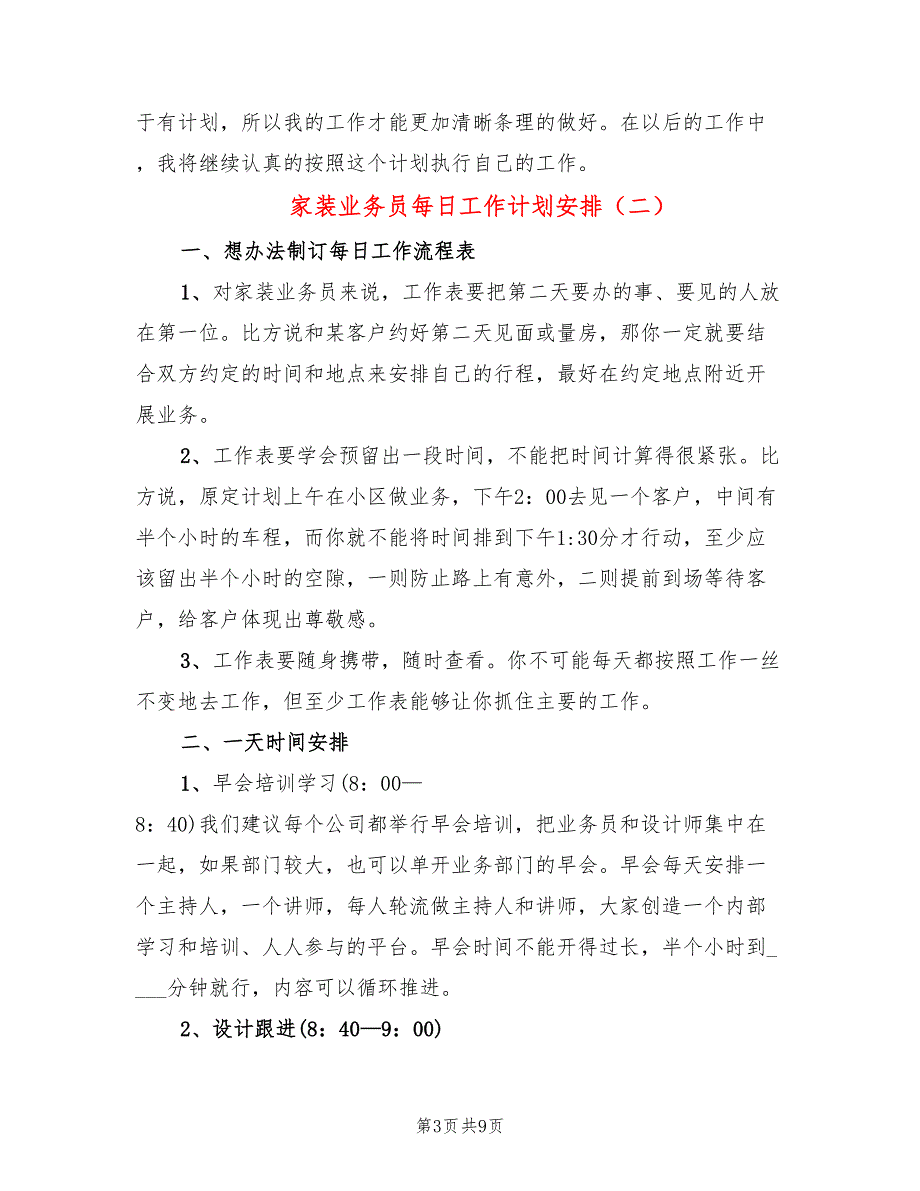 于有计划，所以我的工作才能更加清晰条理的做好。在以后的工作中，我将继续认真的按照这个计划执行自己的工作。

家装业务员每日工作计划安排（二）

一、想办法制订每日工作流程表

1、对家装业务员来说，工作表要把第二天要办的事、要见的人放在第一位。比方说和某客户约好第二天见面或量房，那你一定就要结合双方约定的时间和地点来安排自己的行程，最好在约定地点附近开展业务。

2、工作表要学会预留出一段时间，不能把时间计算得很紧张。比方说，原定计划上午在小区做业务，下午2：00去见一个客户，中间有半个小时的车程，而你就不能将时间排到下午1:30分才行动，至少应该留出半个小时的空隙，一则防止路上有意外，二则提前到场等待客户，给客户体现出尊敬感。

3、工作表要随身携带，随时查看。你不可能每天都按照工作一丝不变地去工作，但至少工作表能够让你抓住主要的工作。

二、一天时间安排

1、早会培训学习(8：00—8：40)我们建议每个公司都举行早会培训，把业务员和设计师集中在一起，如果部门较大，也可以单开业务部门的早会。早会每天安排一个主持人，一个讲师，每人轮流做主持人和讲师，大家创造一个内部学习和培训、人人参与的平台。早会时间不能开得过长，半个小时到____分钟就行，内容可以循环推进。

2、设计跟进(8：40—9：00)

第3页 共9页